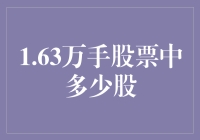 1.63万手股票中多少股